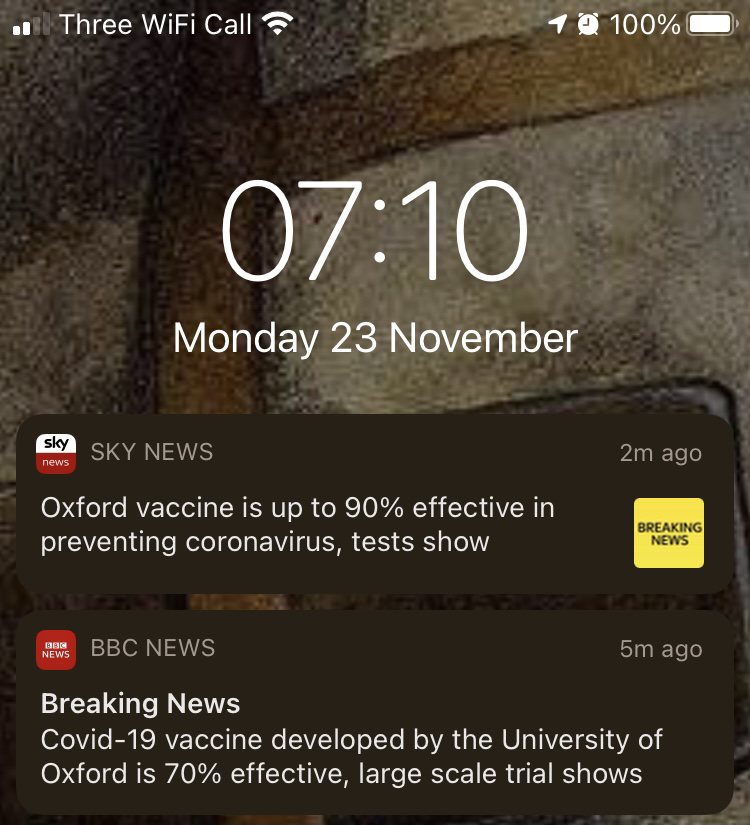 Three WiFi Call 100%

07:10
Monday 23 November

sky news
SKY NEWS 2m ago
Oxford vaccine is up to 90% effective in preventing coronavirus, tests show
BREAKING NEWS

BBC NEWS
BBC NEWS 5m ago
Breaking News
Covid-19 vaccine developed by the University of Oxford is 70% effective, large scale trial shows